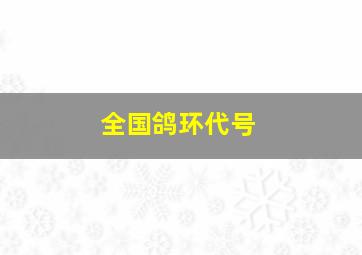 全国鸽环代号